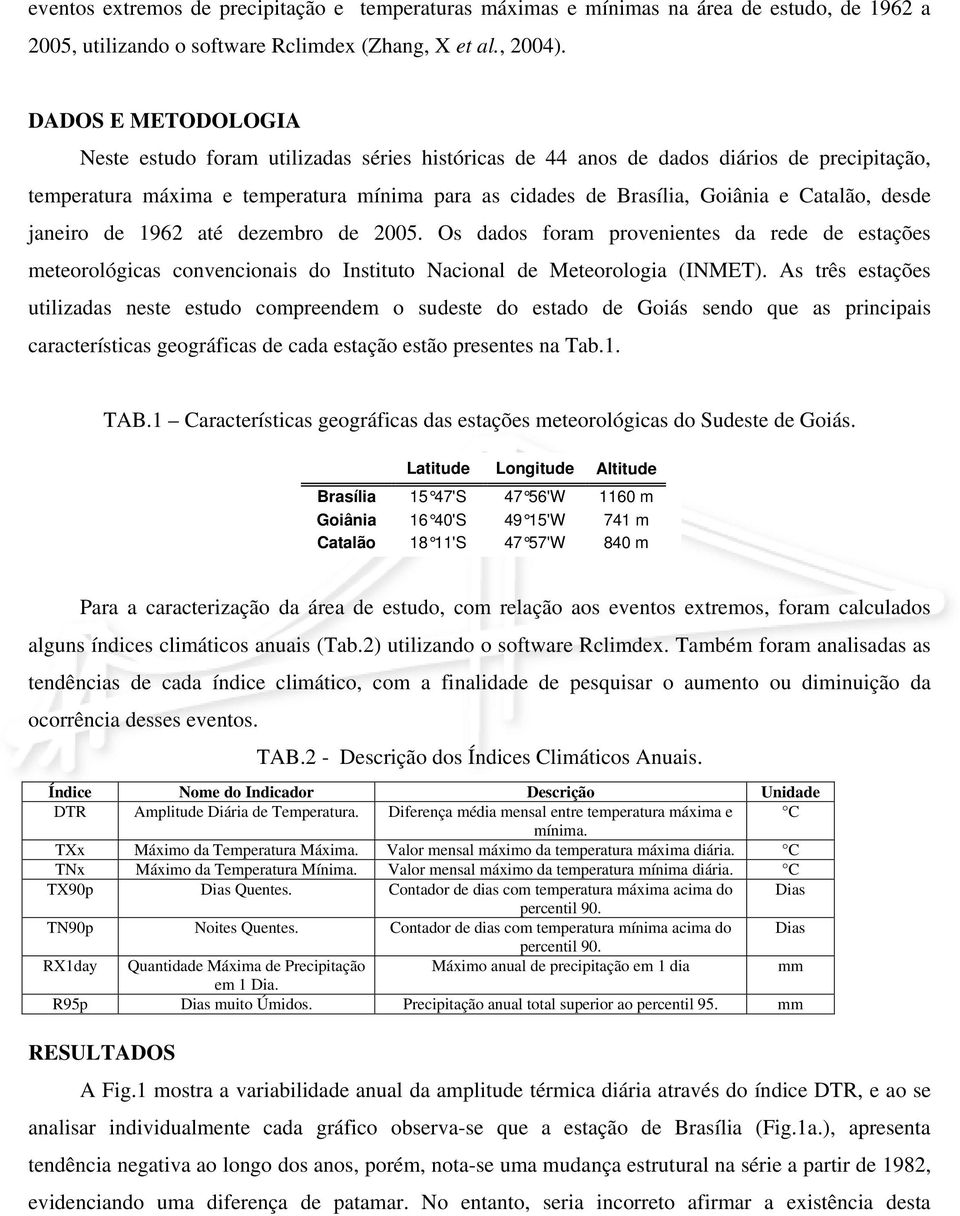 eventos extremos de precipitação e temperaturas máximas e mínimas na área de estudo, de 1962 a 2005, utilizando o software Rclimdex (Zhang, X et al., 2004).

DADOS E METODOLOGIA

Neste estudo foram utilizadas séries históricas de 44 anos de dados diários de precipitação, temperatura máxima e temperatura mínima para as cidades de Brasília, Goiânia e Catalão, desde janeiro de 1962 até dezembro de 2005. Os dados foram provenientes da rede de estações meteorológicas convencionais do Instituto Nacional de Meteorologia (INMET). As três estações utilizadas neste estudo compreendem o sudeste do estado de Goiás sendo que as principais características geográficas de cada estação estão presentes na Tab.1.

TAB.1 – Características geográficas das estações meteorológicas do Sudeste de Goiás.

| | Latitude | Longitude | Altitude |
|---|---|---|---|
| Brasília | 15°47'S | 47°56'W | 1160 m |
| Goiânia | 16°40'S | 49°15'W | 741 m |
| Catalão | 18°11'S | 47°57'W | 840 m |

Para a caracterização da área de estudo, com relação aos eventos extremos, foram calculados alguns índices climáticos anuais (Tab.2) utilizando o software Rclimdex. Também foram analisadas as tendências de cada índice climático, com a finalidade de pesquisar o aumento ou diminuição da ocorrência desses eventos.

TAB.2 - Descrição dos Índices Climáticos Anuais.

| Índice | Nome do Indicador | Descrição | Unidade |
|---|---|---|---|
| DTR | Amplitude Diária de Temperatura. | Diferença média mensal entre temperatura máxima e mínima. | °C |
| TXx | Máximo da Temperatura Máxima. | Valor mensal máximo da temperatura máxima diária. | °C |
| TNx | Máximo da Temperatura Mínima. | Valor mensal máximo da temperatura mínima diária. | °C |
| TX90p | Dias Quentes. | Contador de dias com temperatura máxima acima do percentil 90. | Dias |
| TN90p | Noites Quentes. | Contador de dias com temperatura mínima acima do percentil 90. | Dias |
| RX1day | Quantidade Máxima de Precipitação em 1 Dia. | Máximo anual de precipitação em 1 dia | mm |
| R95p | Dias muito Úmidos. | Precipitação anual total superior ao percentil 95. | mm |

RESULTADOS

A Fig.1 mostra a variabilidade anual da amplitude térmica diária através do índice DTR, e ao se analisar individualmente cada gráfico observa-se que a estação de Brasília (Fig.1a.), apresenta tendência negativa ao longo dos anos, porém, nota-se uma mudança estrutural na série a partir de 1982, evidenciando uma diferença de patamar. No entanto, seria incorreto afirmar a existência desta